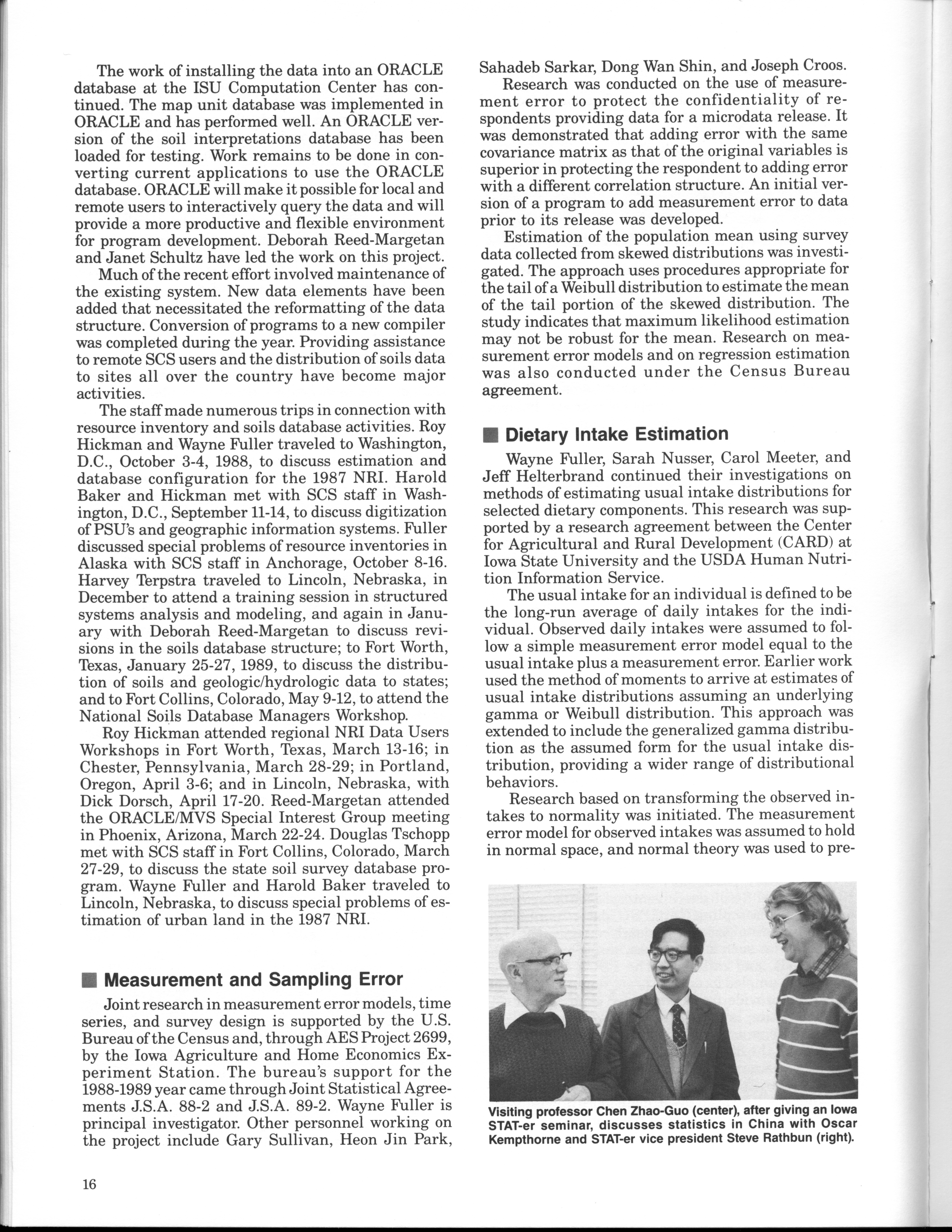 The work of installing the data into an ORACLE database at the ISU Computation Center has continued. The map unit database was implemented in ORACLE and has performed well. An ORACLE version of the soil interpretations database has been loaded for testing. Work remains to be done in converting current applications to use the ORACLE database. ORACLE will make it possible for local and remote users to interactively query the data and will provide a more productive and flexible environment for program development. Deborah Reed-Margetan and Janet Schultz have led the work on this project.

Much of the recent effort involved maintenance of the existing system. New data elements have been added that necessitated the reformatting of the data structure. Conversion of programs to a new compiler was completed during the year. Providing assistance to remote SCS users and the distribution of soils data to sites all over the country have become major activities.

The staff made numerous trips in connection with resource inventory and soils database activities. Roy Hickman and Wayne Fuller traveled to Washington, D.C., October 3-4, 1988, to discuss estimation and database configuration for the 1987 NRI. Harold Baker and Hickman met with SCS staff in Washington, D.C., September 11-14, to discuss digitization of PSU's and geographic information systems. Fuller discussed special problems of resource inventories in Alaska with SCS staff in Anchorage, October 8-16. Harvey Terpstra traveled to Lincoln, Nebraska, in December to attend a training session in structured systems analysis and modeling, and again in January with Deborah Reed-Margetan to discuss revisions in the soils database structure; to Fort Worth, Texas, January 25-27, 1989, to discuss the distribution of soils and geologic/hydrologic data to states; and to Fort Collins, Colorado, May 9-12, to attend the National Soils Database Managers Workshop.

Roy Hickman attended regional NRI Data Users Workshops in Fort Worth, Texas, March 13-16; in Chester, Pennsylvania, March 28-29; in Portland, Oregon, April 3-6; and in Lincoln, Nebraska, with Dick Dorsch, April 17-20. Reed-Margetan attended the ORACLE/MVS Special Interest Group meeting in Phoenix, Arizona, March 22-24. Douglas Tschopp met with SCS staff in Fort Collins, Colorado, March 27-29, to discuss the state soil survey database program. Wayne Fuller and Harold Baker traveled to Lincoln, Nebraska, to discuss special problems of estimation of urban land in the 1987 NRI.

Measurement and Sampling Error

Joint research in measurement error models, time series, and survey design is supported by the U.S. Bureau of the Census and, through AES Project 2699, by the Iowa Agriculture and Home Economics Experiment Station. The bureau's support for the 1988-1989 year came through Joint Statistical Agreements J.S.A. 88-2 and J.S.A. 89-2. Wayne Fuller is principal investigator. Other personnel working on the project include Gary Sullivan, Heon Jin Park, Sahadeb Sarkar, Dong Wan Shin, and Joseph Croos.

Research was conducted on the use of measurement error to protect the confidentiality of respondents providing data for a microdata release. It was demonstrated that adding error with the same covariance matrix as that of the original variables is superior in protecting the respondent to adding error with a different correlation structure. An initial version of a program to add measurement error to data prior to its release was developed.

Estimation of the population mean using survey data collected from skewed distributions was investigated. The approach uses procedures appropriate for the tail of a Weibull distribution to estimate the mean of the tail portion of the skewed distribution. The study indicates that maximum likelihood estimation may not be robust for the mean. Research on measurement error models and on regression estimation was also conducted under the Census Bureau agreement.

Dietary Intake Estimation

Wayne Fuller, Sarah Nusser, Carol Meeter, and Jeff Helterbrand continued their investigations on methods of estimating usual intake distributions for selected dietary components. This research was supported by a research agreement between the Center for Agricultural and Rural Development (CARD) at Iowa State University and the USDA Human Nutrition Information Service.

The usual intake for an individual is defined to be the long-run average of daily intakes for the individual. Observed daily intakes were assumed to follow a simple measurement error model equal to the usual intake plus a measurement error. Earlier work used the method of moments to arrive at estimates of usual intake distributions assuming an underlying gamma or Weibull distribution. This approach was extended to include the generalized gamma distribution as the assumed form for the usual intake distribution, providing a wider range of distributional behaviors.

Research based on transforming the observed intakes to normality was initiated. The measurement error model for observed intakes was assumed to hold in normal space, and normal theory was used to pre-

Visiting professor Chen Zhao-Guo (center), after giving an Iowa STAT-er seminar, discusses statistics in China with Oscar Kempthorne and STAT-er vice president Steve Rathbun (right).

16